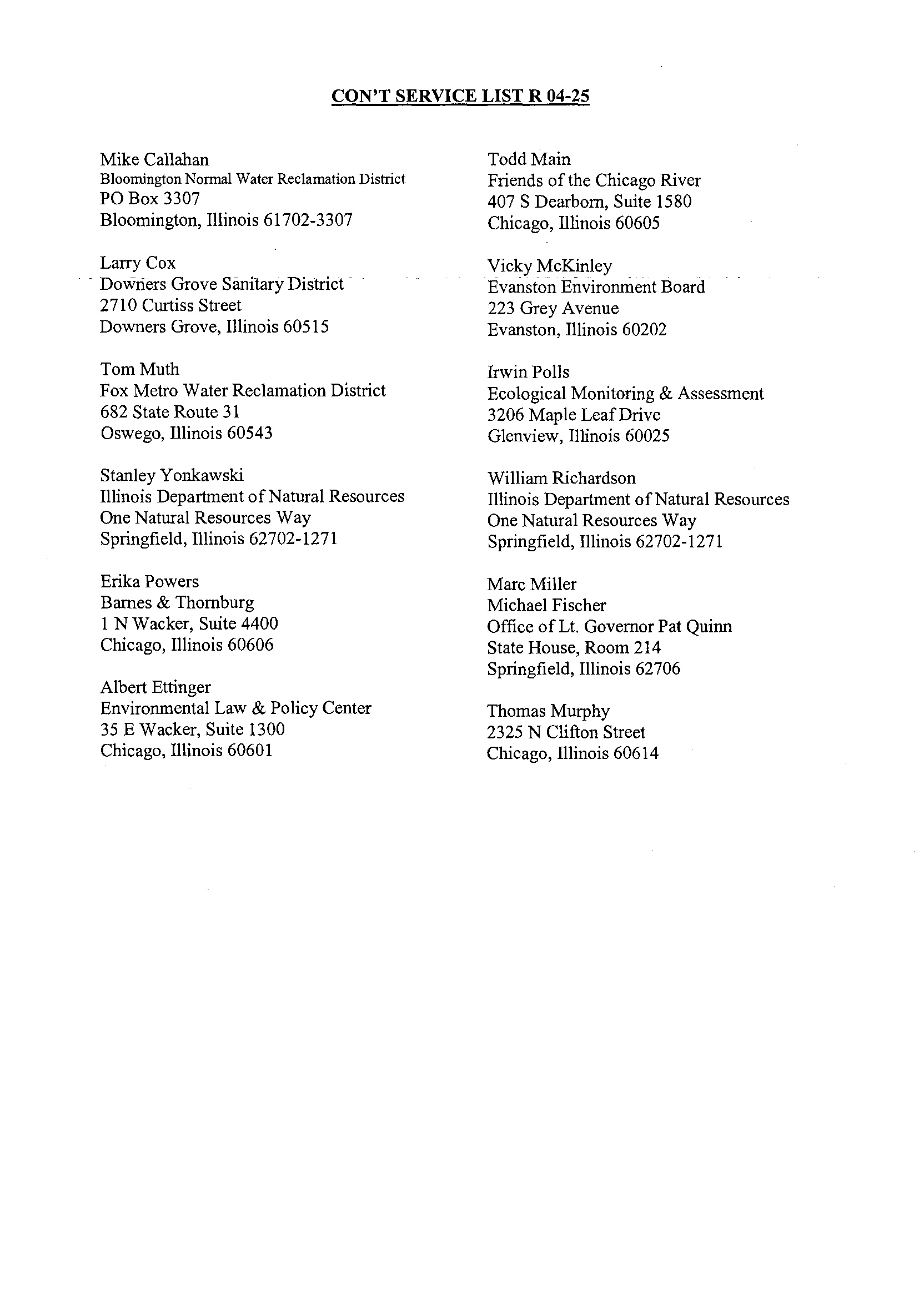 CON'T SERVICE LIST R 04-25

Mike Callahan
Bloomington Normal Water Reclamation District
PO Box 3307
Bloomington, Illinois 61702-3307

Larry Cox
Downers Grove Sanitary District
2710 Curtiss Street
Downers Grove, Illinois 60515

Tom Muth
Fox Metro Water Reclamation District
682 State Route 31
Oswego, Illinois 60543

Stanley Yonkawski
Illinois Department of Natural Resources
One Natural Resources Way
Springfield, Illinois 62702-1271

Erika Powers
Barnes & Thornburg
1 N Wacker, Suite 4400
Chicago, Illinois 60606

Albert Ettinger
Environmental Law & Policy Center
35 E Wacker, Suite 1300
Chicago, Illinois 60601

Todd Main
Friends of the Chicago River
407 S Dearborn, Suite 1580
Chicago, Illinois 60605

Vicky McKinley
Evanston Environment Board
223 Grey Avenue
Evanston, Illinois 60202

Irwin Polls
Ecological Monitoring & Assessment
3206 Maple Leaf Drive
Glenview, Illinois 60025

William Richardson
Illinois Department of Natural Resources
One Natural Resources Way
Springfield, Illinois 62702-1271

Marc Miller
Michael Fischer
Office of Lt. Governor Pat Quinn
State House, Room 214
Springfield, Illinois 62706

Thomas Murphy
2325 N Clifton Street
Chicago, Illinois 60614